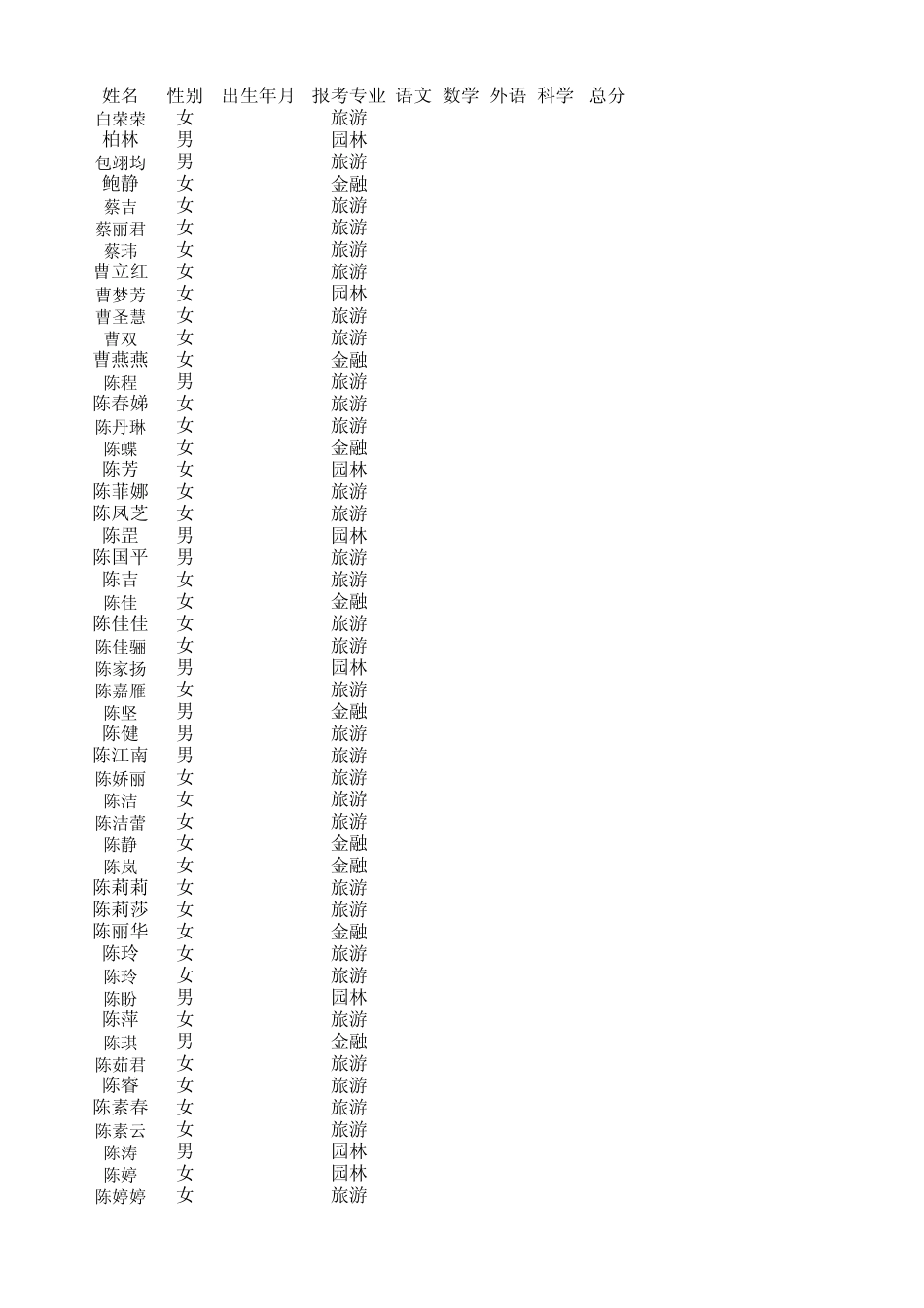 | 姓名 | 性别 | 出生年月 | 报考专业 | 语文 | 数学 | 外语 | 科学 | 总分 |
|---|---|---|---|---|---|---|---|---|
| 白荣荣 | 女 | | 旅游 | | | | | |
| 柏林 | 男 | | 园林 | | | | | |
| 包翊均 | 男 | | 旅游 | | | | | |
| 鲍静 | 女 | | 金融 | | | | | |
| 蔡吉 | 女 | | 旅游 | | | | | |
| 蔡丽君 | 女 | | 旅游 | | | | | |
| 蔡玮 | 女 | | 旅游 | | | | | |
| 曹立红 | 女 | | 旅游 | | | | | |
| 曹梦芳 | 女 | | 园林 | | | | | |
| 曹圣慧 | 女 | | 旅游 | | | | | |
| 曹双 | 女 | | 旅游 | | | | | |
| 曹燕燕 | 女 | | 金融 | | | | | |
| 陈程 | 男 | | 旅游 | | | | | |
| 陈春娣 | 女 | | 旅游 | | | | | |
| 陈丹琳 | 女 | | 旅游 | | | | | |
| 陈蝶 | 女 | | 金融 | | | | | |
| 陈芳 | 女 | | 园林 | | | | | |
| 陈菲娜 | 女 | | 旅游 | | | | | |
| 陈凤芝 | 女 | | 旅游 | | | | | |
| 陈罡 | 男 | | 园林 | | | | | |
| 陈国平 | 男 | | 旅游 | | | | | |
| 陈吉 | 女 | | 旅游 | | | | | |
| 陈佳 | 女 | | 金融 | | | | | |
| 陈佳佳 | 女 | | 旅游 | | | | | |
| 陈佳骊 | 女 | | 旅游 | | | | | |
| 陈家扬 | 男 | | 园林 | | | | | |
| 陈嘉雁 | 女 | | 旅游 | | | | | |
| 陈坚 | 男 | | 金融 | | | | | |
| 陈健 | 男 | | 旅游 | | | | | |
| 陈江南 | 男 | | 旅游 | | | | | |
| 陈娇丽 | 女 | | 旅游 | | | | | |
| 陈洁 | 女 | | 旅游 | | | | | |
| 陈洁蕾 | 女 | | 旅游 | | | | | |
| 陈静 | 女 | | 金融 | | | | | |
| 陈岚 | 女 | | 金融 | | | | | |
| 陈莉莉 | 女 | | 旅游 | | | | | |
| 陈莉莎 | 女 | | 旅游 | | | | | |
| 陈丽华 | 女 | | 金融 | | | | | |
| 陈玲 | 女 | | 旅游 | | | | | |
| 陈玲 | 女 | | 旅游 | | | | | |
| 陈盼 | 男 | | 园林 | | | | | |
| 陈萍 | 女 | | 旅游 | | | | | |
| 陈琪 | 男 | | 金融 | | | | | |
| 陈茹君 | 女 | | 旅游 | | | | | |
| 陈睿 | 女 | | 旅游 | | | | | |
| 陈素春 | 女 | | 旅游 | | | | | |
| 陈素云 | 女 | | 旅游 | | | | | |
| 陈涛 | 男 | | 园林 | | | | | |
| 陈婷 | 女 | | 园林 | | | | | |
| 陈婷婷 | 女 | | 旅游 | | | | | |